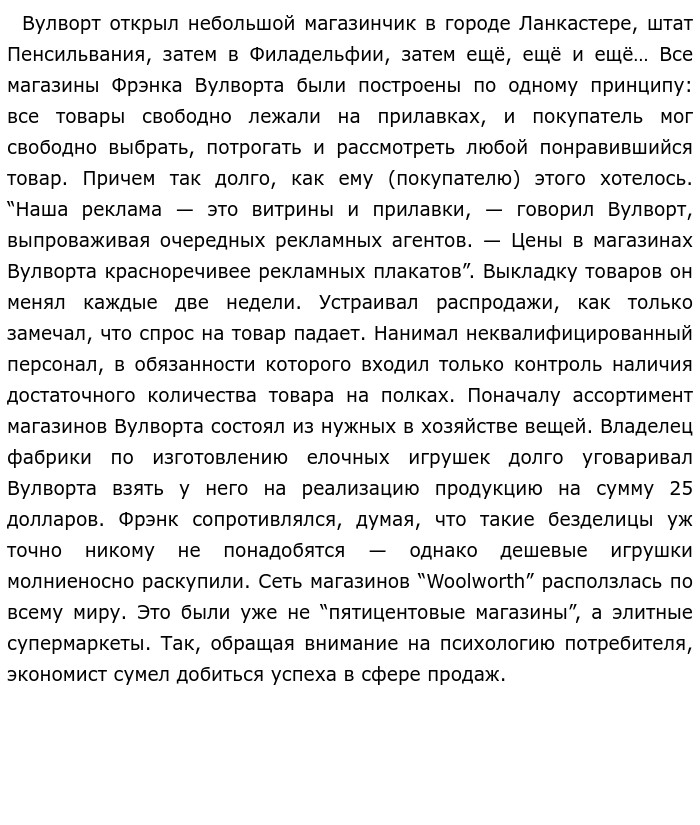 Вулворт открыл небольшой магазинчик в городе Ланкастере, штат Пенсильвания, затем в Филадельфии, затем ещё, ещё и ещё… Все магазины Фрэнка Вулворта были построены по одному принципу: все товары свободно лежали на прилавках, и покупатель мог свободно выбрать, потрогать и рассмотреть любой понравившийся товар. Причем так долго, как ему (покупателю) этого хотелось. “Наша реклама — это витрины и прилавки, — говорил Вулворт, выпроваживая очередных рекламных агентов. — Цены в магазинах Вулворта красноречивее рекламных плакатов”. Выкладку товаров он менял каждые две недели. Устраивал распродажи, как только замечал, что спрос на товар падает. Нанимал неквалифицированный персонал, в обязанности которого входил только контроль наличия достаточного количества товара на полках. Поначалу ассортимент магазинов Вулворта состоял из нужных в хозяйстве вещей. Владелец фабрики по изготовлению елочных игрушек долго уговаривал Вулворта взять у него на реализацию продукцию на сумму 25 долларов. Фрэнк сопротивлялся, думая, что такие безделицы уж точно никому не понадобятся — однако дешевые игрушки молниеносно раскупили. Сеть магазинов “Woolworth” расползлась по всему миру. Это были уже не “пятицентовые магазины”, а элитные супермаркеты. Так, обращая внимание на психологию потребителя, экономист сумел добиться успеха в сфере продаж.